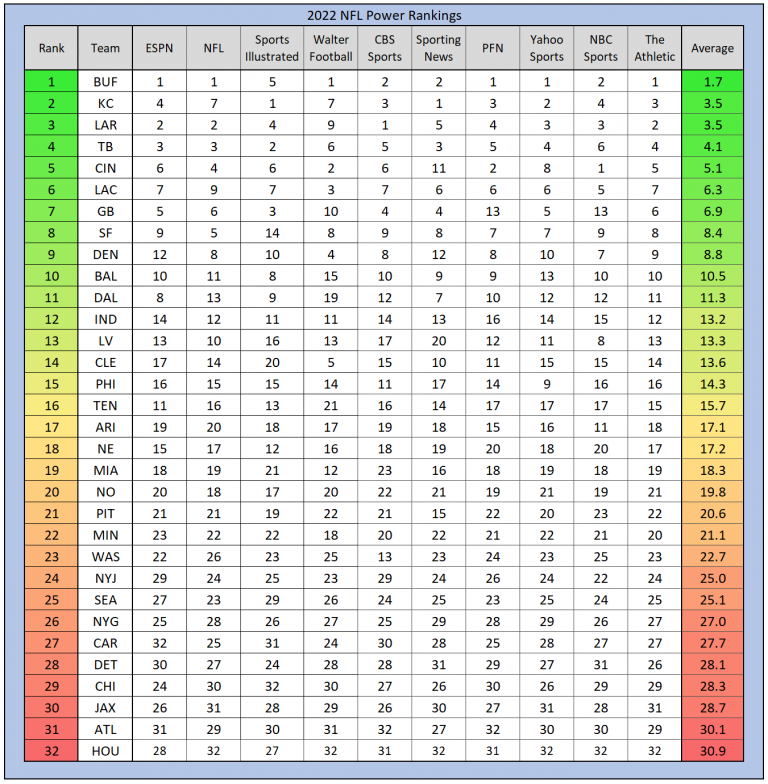 2022 NFL Power Rankings

| Rank | Team | ESPN | NFL | Sports Illustrated | Walter Football | CBS Sports | Sporting News | PFN | Yahoo Sports | NBC Sports | The Athletic | Average |
|---|---|---|---|---|---|---|---|---|---|---|---|---|
| 1 | BUF | 1 | 1 | 5 | 1 | 2 | 2 | 1 | 1 | 2 | 1 | 1.7 |
| 2 | KC | 4 | 7 | 1 | 7 | 3 | 1 | 3 | 2 | 4 | 3 | 3.5 |
| 3 | LAR | 2 | 2 | 4 | 9 | 1 | 5 | 4 | 3 | 3 | 2 | 3.5 |
| 4 | TB | 3 | 3 | 2 | 6 | 5 | 3 | 5 | 4 | 6 | 4 | 4.1 |
| 5 | CIN | 6 | 4 | 6 | 2 | 6 | 11 | 2 | 8 | 1 | 5 | 5.1 |
| 6 | LAC | 7 | 9 | 7 | 3 | 7 | 6 | 6 | 6 | 5 | 7 | 6.3 |
| 7 | GB | 5 | 6 | 3 | 10 | 4 | 4 | 13 | 5 | 13 | 6 | 6.9 |
| 8 | SF | 9 | 5 | 14 | 8 | 9 | 8 | 7 | 7 | 9 | 8 | 8.4 |
| 9 | DEN | 12 | 8 | 10 | 4 | 8 | 12 | 8 | 10 | 7 | 9 | 8.8 |
| 10 | BAL | 10 | 11 | 8 | 15 | 10 | 9 | 9 | 13 | 10 | 10 | 10.5 |
| 11 | DAL | 8 | 13 | 9 | 19 | 12 | 7 | 10 | 12 | 12 | 11 | 11.3 |
| 12 | IND | 14 | 12 | 11 | 11 | 14 | 13 | 16 | 14 | 15 | 12 | 13.2 |
| 13 | LV | 13 | 10 | 16 | 13 | 17 | 20 | 12 | 11 | 8 | 13 | 13.3 |
| 14 | CLE | 17 | 14 | 20 | 5 | 15 | 10 | 11 | 15 | 15 | 14 | 13.6 |
| 15 | PHI | 16 | 15 | 15 | 14 | 11 | 17 | 14 | 9 | 16 | 16 | 14.3 |
| 16 | TEN | 11 | 16 | 13 | 21 | 16 | 14 | 17 | 17 | 17 | 15 | 15.7 |
| 17 | ARI | 19 | 20 | 18 | 17 | 19 | 18 | 15 | 16 | 11 | 18 | 17.1 |
| 18 | NE | 15 | 17 | 12 | 16 | 18 | 19 | 20 | 18 | 20 | 17 | 17.2 |
| 19 | MIA | 18 | 19 | 21 | 12 | 23 | 16 | 18 | 19 | 18 | 19 | 18.3 |
| 20 | NO | 20 | 18 | 17 | 20 | 22 | 21 | 19 | 21 | 19 | 21 | 19.8 |
| 21 | PIT | 21 | 21 | 19 | 22 | 21 | 15 | 22 | 20 | 23 | 22 | 20.6 |
| 22 | MIN | 23 | 22 | 22 | 18 | 20 | 22 | 21 | 22 | 21 | 20 | 21.1 |
| 23 | WAS | 22 | 26 | 23 | 25 | 13 | 23 | 24 | 23 | 25 | 23 | 22.7 |
| 24 | NYJ | 29 | 24 | 25 | 23 | 29 | 24 | 26 | 24 | 22 | 24 | 25.0 |
| 25 | SEA | 27 | 23 | 29 | 26 | 24 | 25 | 23 | 25 | 24 | 25 | 25.1 |
| 26 | NYG | 25 | 28 | 26 | 27 | 25 | 29 | 28 | 29 | 26 | 27 | 27.0 |
| 27 | CAR | 32 | 25 | 31 | 24 | 30 | 28 | 25 | 28 | 27 | 27 | 27.7 |
| 28 | DET | 30 | 27 | 24 | 28 | 28 | 31 | 29 | 27 | 31 | 26 | 28.1 |
| 29 | CHI | 24 | 30 | 32 | 30 | 27 | 26 | 30 | 26 | 29 | 29 | 28.3 |
| 30 | JAX | 26 | 31 | 28 | 29 | 26 | 30 | 27 | 31 | 28 | 31 | 28.7 |
| 31 | ATL | 31 | 29 | 30 | 31 | 32 | 27 | 32 | 30 | 30 | 29 | 30.1 |
| 32 | HOU | 28 | 32 | 27 | 32 | 31 | 32 | 31 | 32 | 32 | 32 | 30.9 |